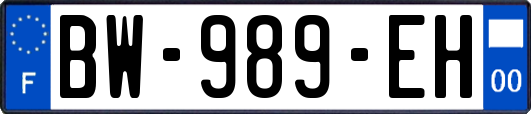 F
BW-989-EH
00